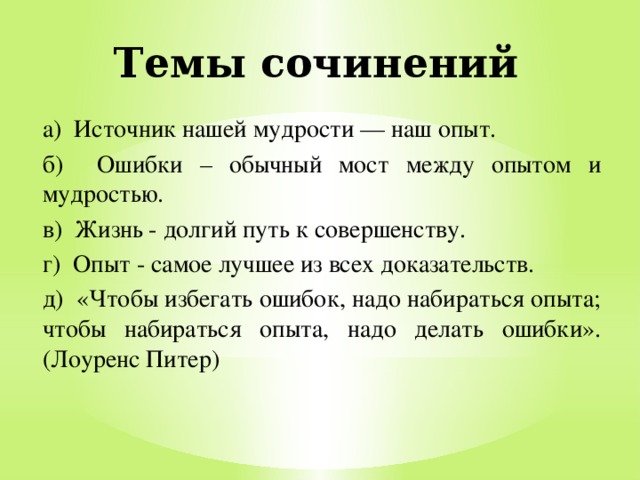 Темы сочинений

а) Источник нашей мудрости — наш опыт.

б) Ошибки – обычный мост между опытом и мудростью.

в) Жизнь - долгий путь к совершенству.

г) Опыт - самое лучшее из всех доказательств.

д) «Чтобы избегать ошибок, надо набираться опыта; чтобы набираться опыта, надо делать ошибки». (Лоуренс Питер)